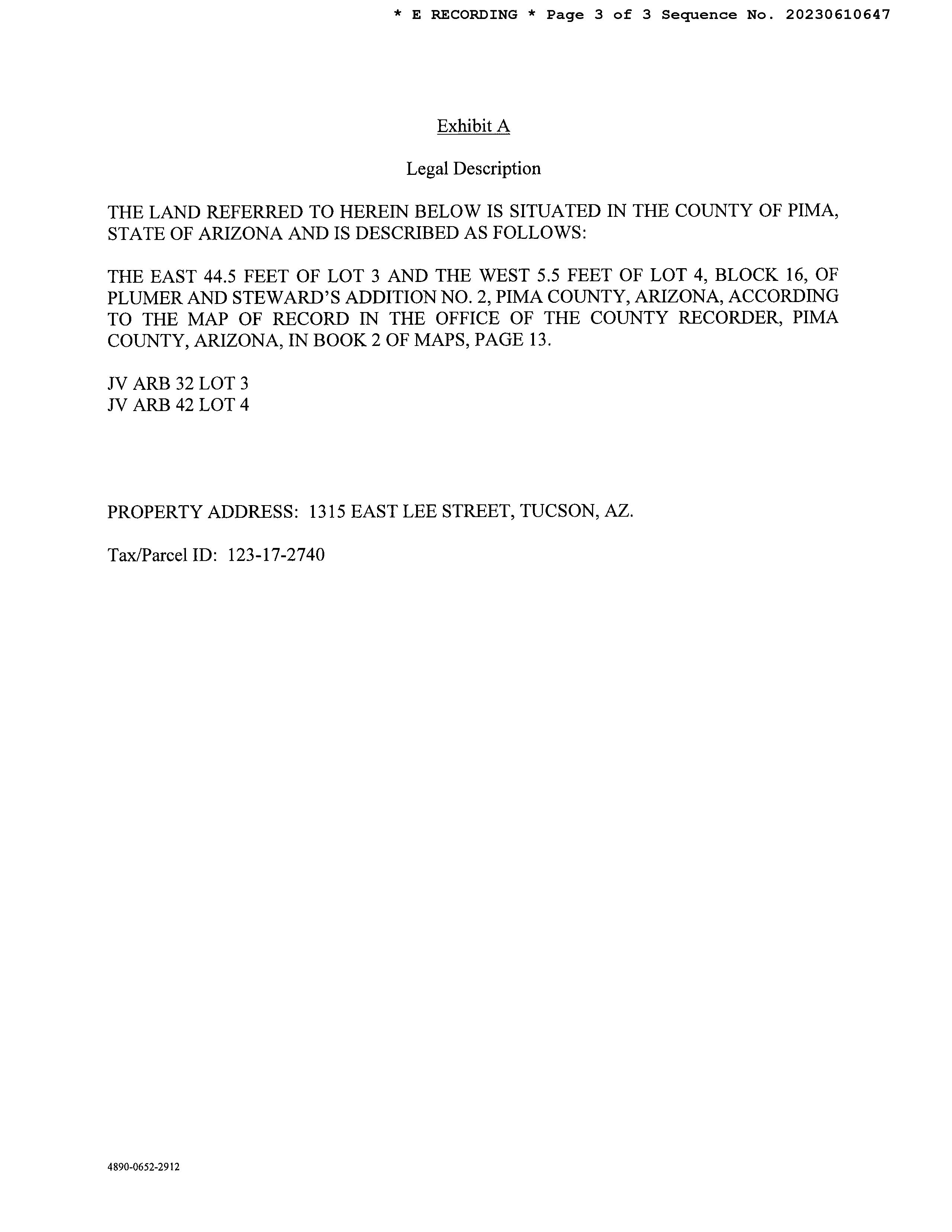 * E RECORDING * Page 3 of 3 Sequence No. 20230610647

Exhibit A

Legal Description

THE LAND REFERRED TO HEREIN BELOW IS SITUATED IN THE COUNTY OF PIMA, STATE OF ARIZONA AND IS DESCRIBED AS FOLLOWS:

THE EAST 44.5 FEET OF LOT 3 AND THE WEST 5.5 FEET OF LOT 4, BLOCK 16, OF PLUMER AND STEWARD'S ADDITION NO. 2, PIMA COUNTY, ARIZONA, ACCORDING TO THE MAP OF RECORD IN THE OFFICE OF THE COUNTY RECORDER, PIMA COUNTY, ARIZONA, IN BOOK 2 OF MAPS, PAGE 13.

JV ARB 32 LOT 3
JV ARB 42 LOT 4

PROPERTY ADDRESS: 1315 EAST LEE STREET, TUCSON, AZ.

Tax/Parcel ID: 123-17-2740

4890-0652-2912